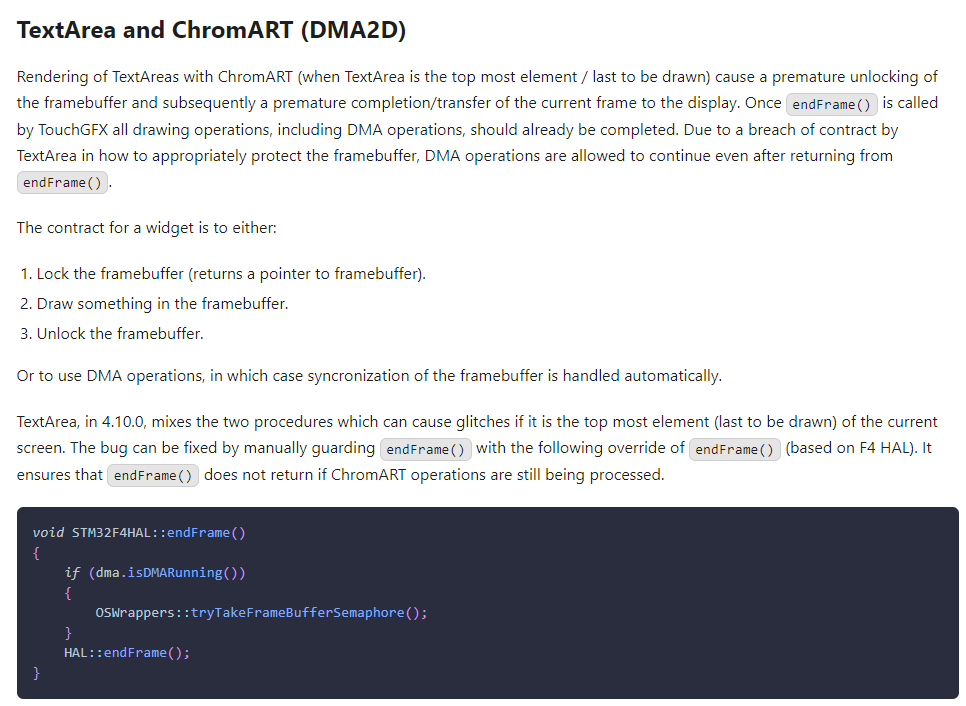 TextArea and ChromART (DMA2D)

Rendering of TextAreas with ChromART (when TextArea is the top most element / last to be drawn) cause a premature unlocking of the framebuffer and subsequently a premature completion/transfer of the current frame to the display. Once endFrame() is called by TouchGFX all drawing operations, including DMA operations, should already be completed. Due to a breach of contract by TextArea in how to appropriately protect the framebuffer, DMA operations are allowed to continue even after returning from endFrame().

The contract for a widget is to either:

1. Lock the framebuffer (returns a pointer to framebuffer).
2. Draw something in the framebuffer.
3. Unlock the framebuffer.

Or to use DMA operations, in which case syncronization of the framebuffer is handled automatically.

TextArea, in 4.10.0, mixes the two procedures which can cause glitches if it is the top most element (last to be drawn) of the current screen. The bug can be fixed by manually guarding endFrame() with the following override of endFrame() (based on F4 HAL). It ensures that endFrame() does not return if ChromART operations are still being processed.

void STM32F4HAL::endFrame()
{
    if (dma.isDMARunning())
    {
        OSWrappers::tryTakeFrameBufferSemaphore();
    }
    HAL::endFrame();
}